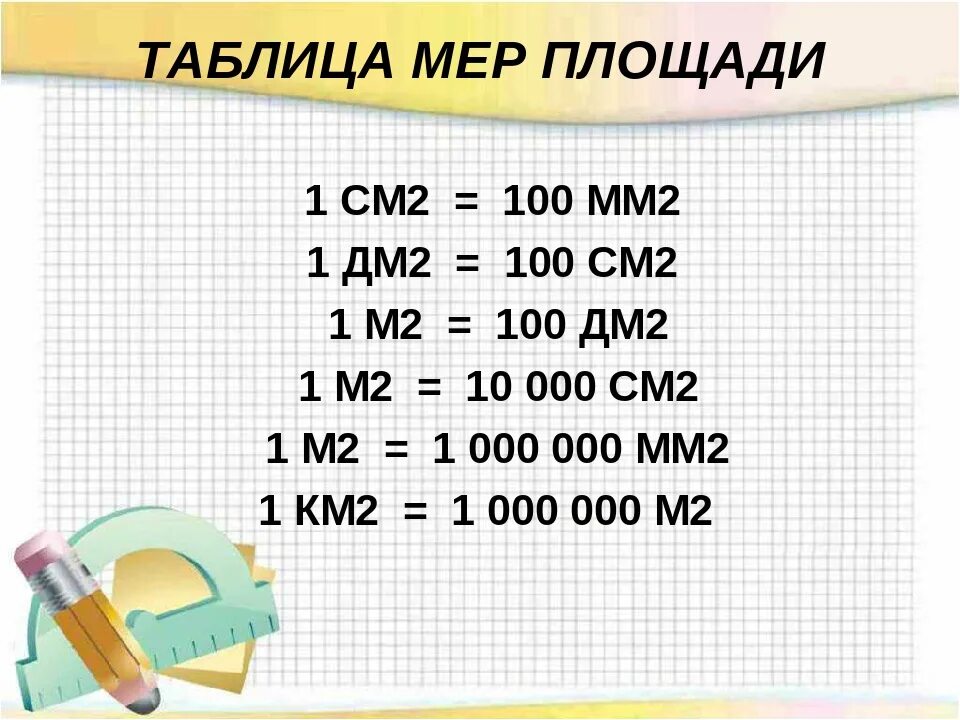 ТАБЛИЦА МЕР ПЛОЩАДИ

1 СМ2 = 100 ММ2
1 ДМ2 = 100 СМ2
1 М2 = 100 ДМ2
1 М2 = 10 000 СМ2
1 М2 = 1 000 000 ММ2
1 КМ2 = 1 000 000 М2